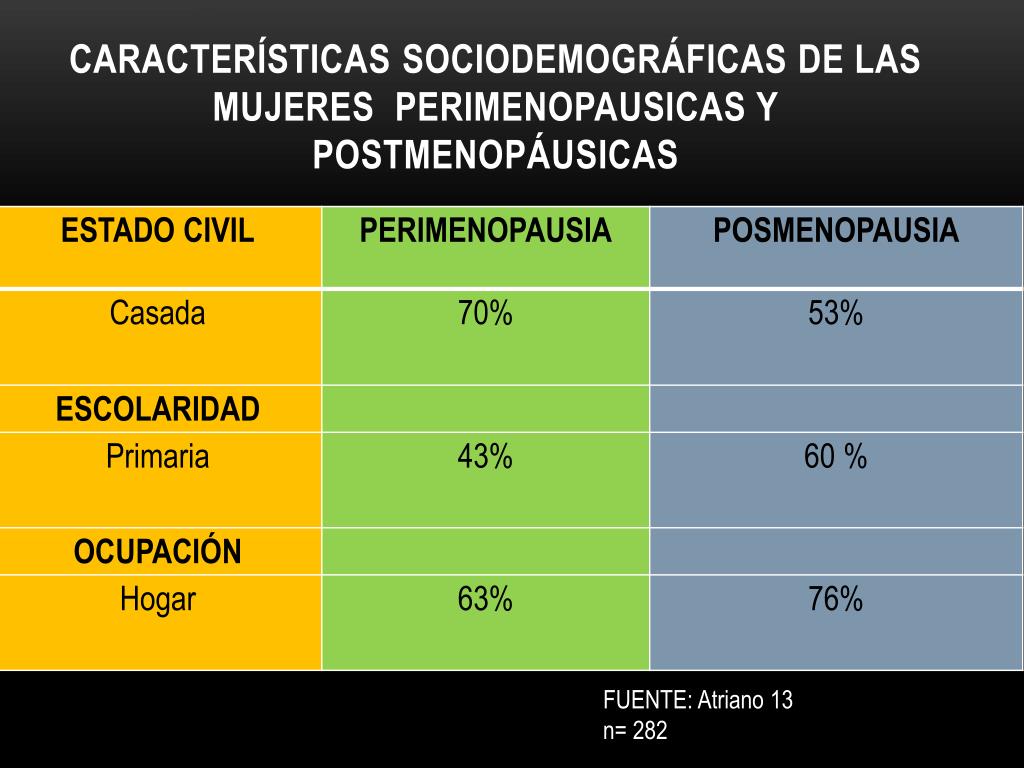 CARACTERÍSTICAS SOCIODEMOGRÁFICAS DE LAS MUJERES PERIMENOPAUSICAS Y POSTMENOPÁUSICAS

| ESTADO CIVIL | PERIMENOPAUSIA | POSMENOPAUSIA |
|---|---|---|
| Casada | 70% | 53% |
| ESCOLARIDAD | | |
| Primaria | 43% | 60 % |
| OCUPACIÓN | | |
| Hogar | 63% | 76% |

FUENTE: Atriano 13
n= 282